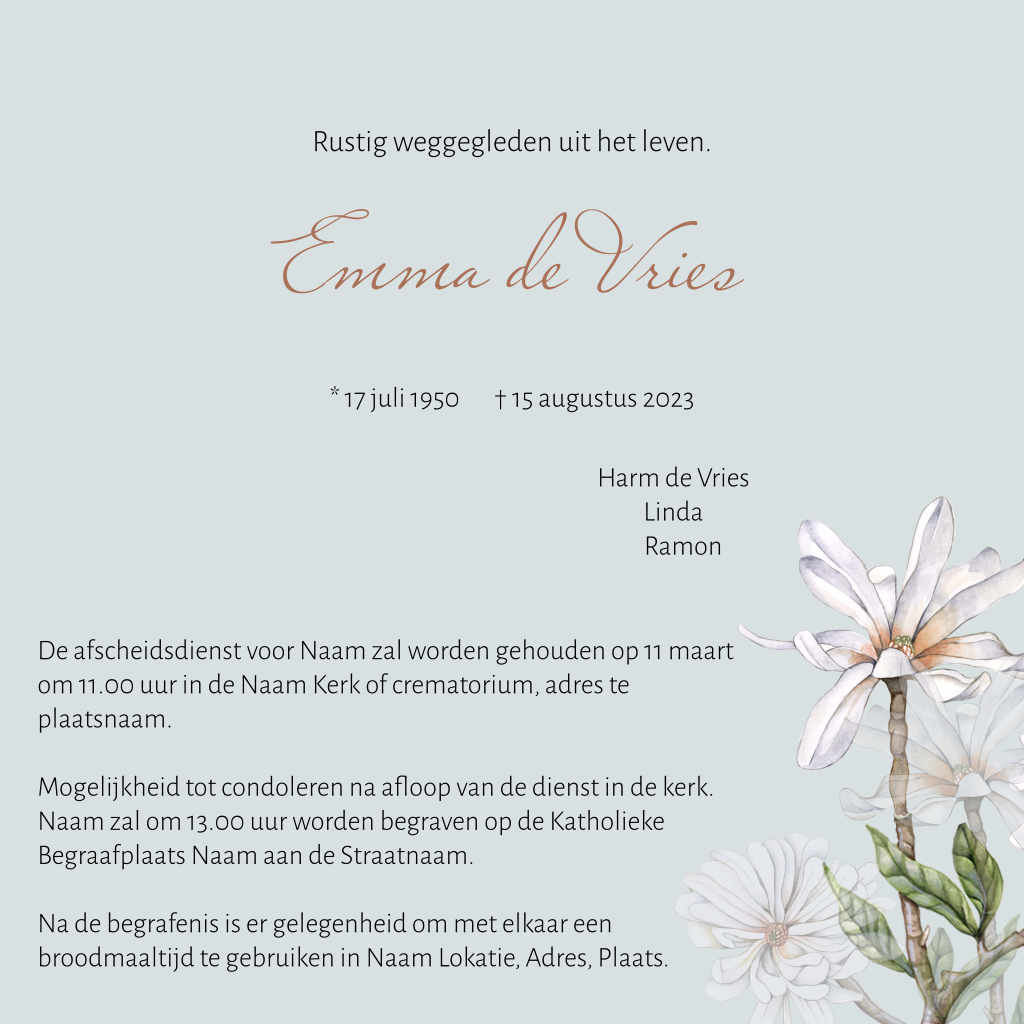 Rustig weggegleden uit het leven.

Emma de Vries

* 17 juli 1950 † 15 augustus 2023

Harm de Vries
Linda
Ramon

De afscheidsdienst voor Naam zal worden gehouden op 11 maart om 11.00 uur in de Naam Kerk of crematorium, adres te plaatsnaam.

Mogelijkheid tot condoleren na afloop van de dienst in de kerk. Naam zal om 13.00 uur worden begraven op de Katholieke Begraafplaats Naam aan de Straatnaam.

Na de begrafenis is er gelegenheid om met elkaar een broodmaaltijd te gebruiken in Naam Lokatie, Adres, Plaats.